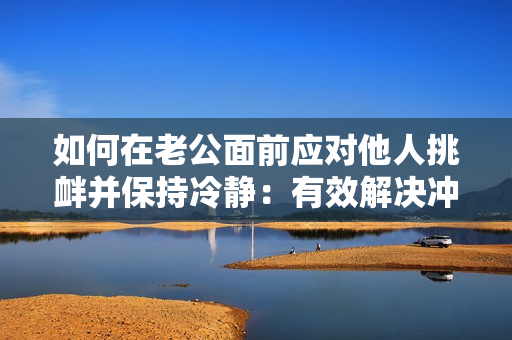 如何在老公面前应对他人挑衅并保持冷静：有效解决冲